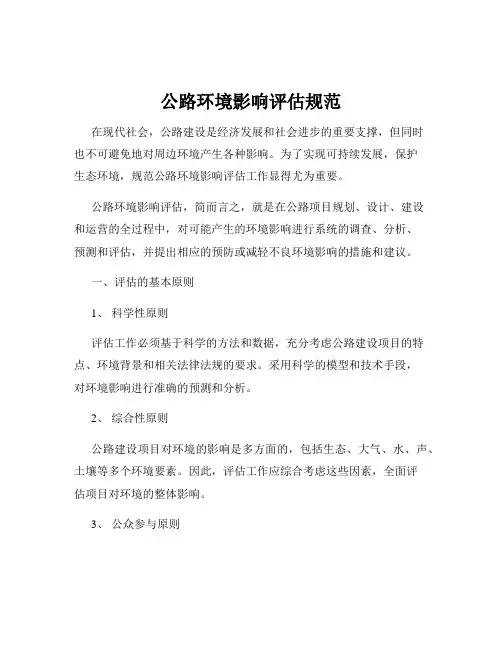 公路环境影响评估规范

在现代社会，公路建设是经济发展和社会进步的重要支撑，但同时也不可避免地对周边环境产生各种影响。为了实现可持续发展，保护生态环境，规范公路环境影响评估工作显得尤为重要。

公路环境影响评估，简而言之，就是在公路项目规划、设计、建设和运营的全过程中，对可能产生的环境影响进行系统的调查、分析、预测和评估，并提出相应的预防或减轻不良环境影响的措施和建议。

一、评估的基本原则

1、 科学性原则

评估工作必须基于科学的方法和数据，充分考虑公路建设项目的特点、环境背景和相关法律法规的要求。采用科学的模型和技术手段，对环境影响进行准确的预测和分析。

2、 综合性原则

公路建设项目对环境的影响是多方面的，包括生态、大气、水、声、土壤等多个环境要素。因此，评估工作应综合考虑这些因素，全面评估项目对环境的整体影响。

3、 公众参与原则